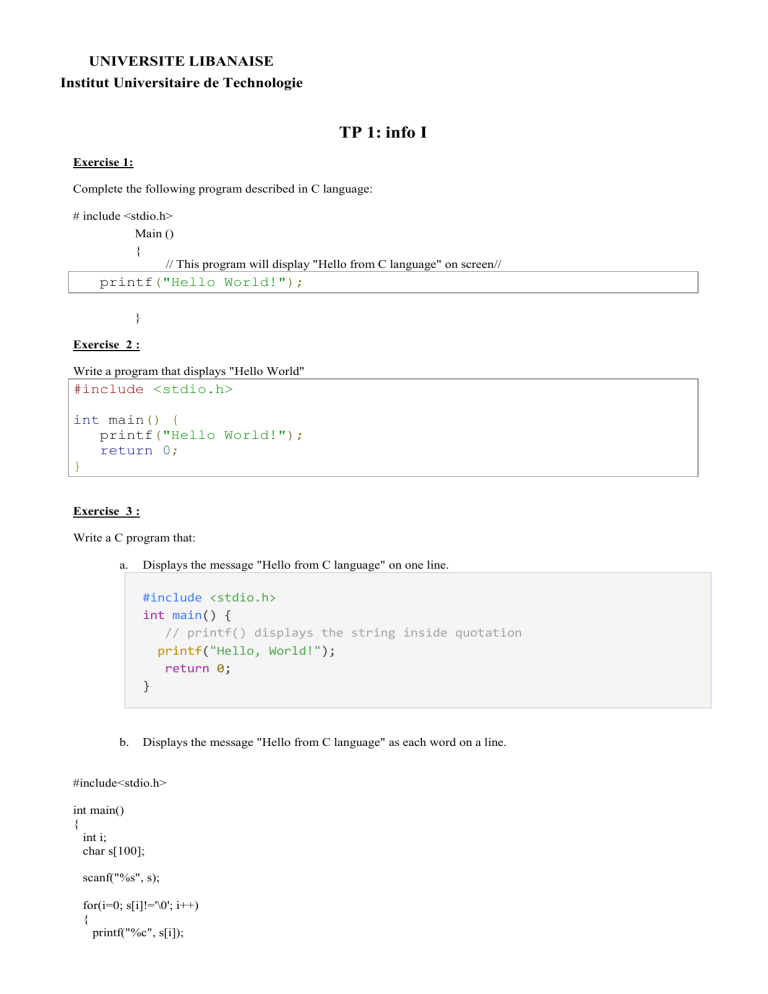 UNIVERSITE LIBANAISE
Institut Universitaire de Technologie

TP 1: info I

Exercise 1:

Complete the following program described in C language:

# include <stdio.h>
Main ()
{
// This program will display "Hello from C language" on screen//
printf("Hello World!");

}

Exercise 2 :

Write a program that displays "Hello World"

#include <stdio.h>

int main() {
printf("Hello World!");
return 0;
}

Exercise 3 :

Write a C program that:

a. Displays the message "Hello from C language" on one line.

#include <stdio.h>
int main() {
// printf() displays the string inside quotation
printf("Hello, World!");
return 0;
}

b. Displays the message "Hello from C language" as each word on a line.

#include<stdio.h>

int main()
{
int i;
char s[100];

scanf("%s", s);

for(i=0; s[i]!='\0'; i++)
{
printf("%c", s[i]);